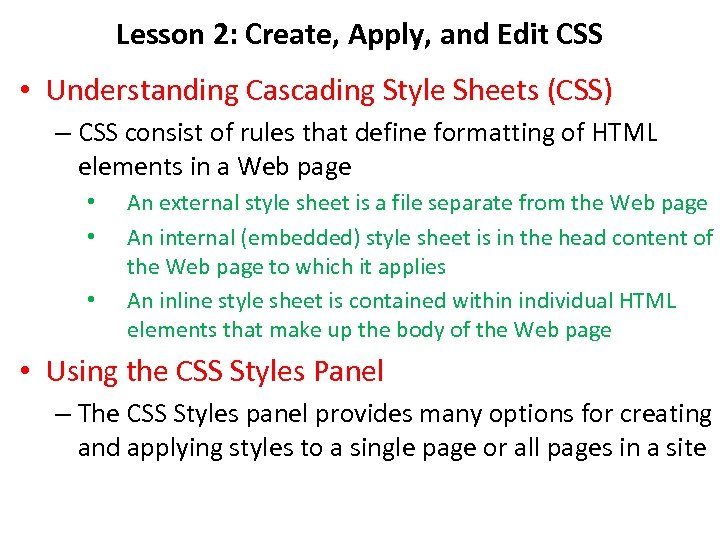 Lesson 2: Create, Apply, and Edit CSS

• Understanding Cascading Style Sheets (CSS)

– CSS consist of rules that define formatting of HTML elements in a Web page

• An external style sheet is a file separate from the Web page

• An internal (embedded) style sheet is in the head content of the Web page to which it applies

• An inline style sheet is contained within individual HTML elements that make up the body of the Web page

• Using the CSS Styles Panel

– The CSS Styles panel provides many options for creating and applying styles to a single page or all pages in a site